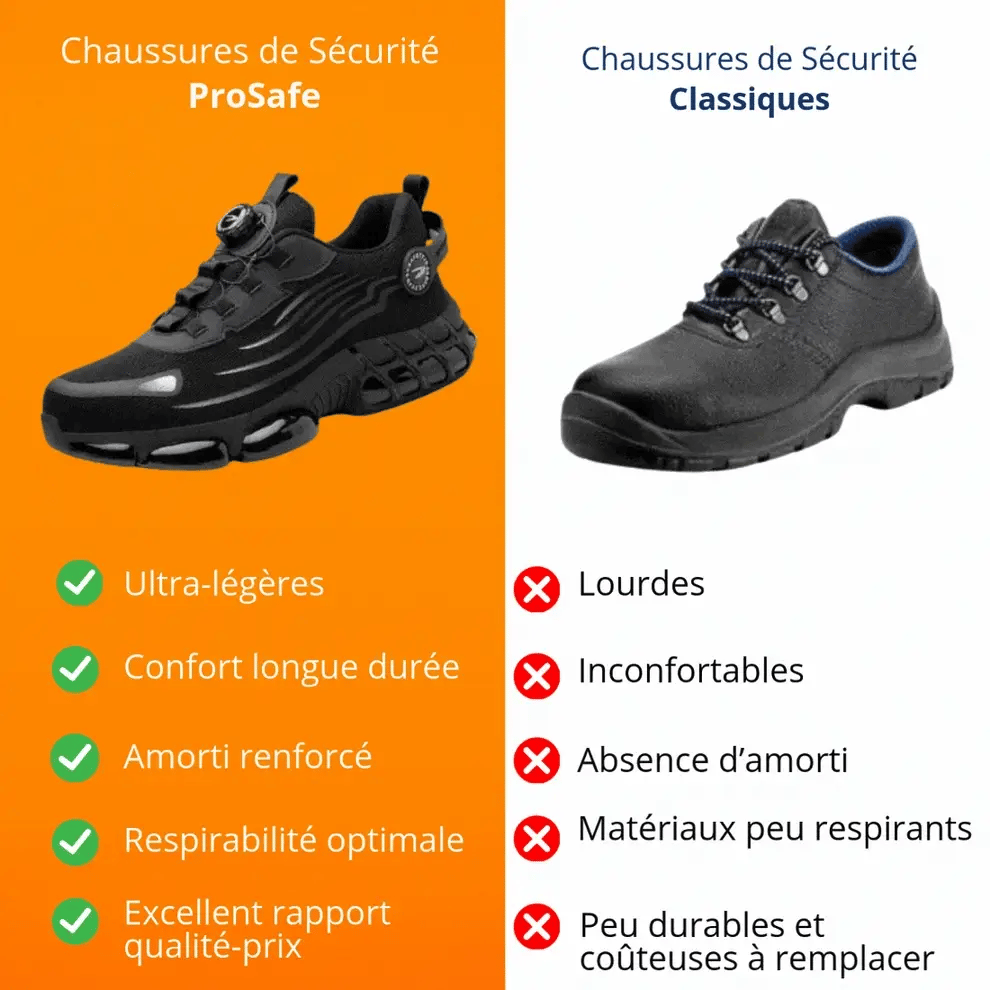 Chaussures de Sécurité
ProSafe

Ultra-légères

Confort longue durée

Amorti renforcé

Respirabilité optimale

Excellent rapport qualité-prix

Chaussures de Sécurité
Classiques

Lourdes

Inconfortables

Absence d'amorti

Matériaux peu respirants

Peu durables et coûteuses à remplacer